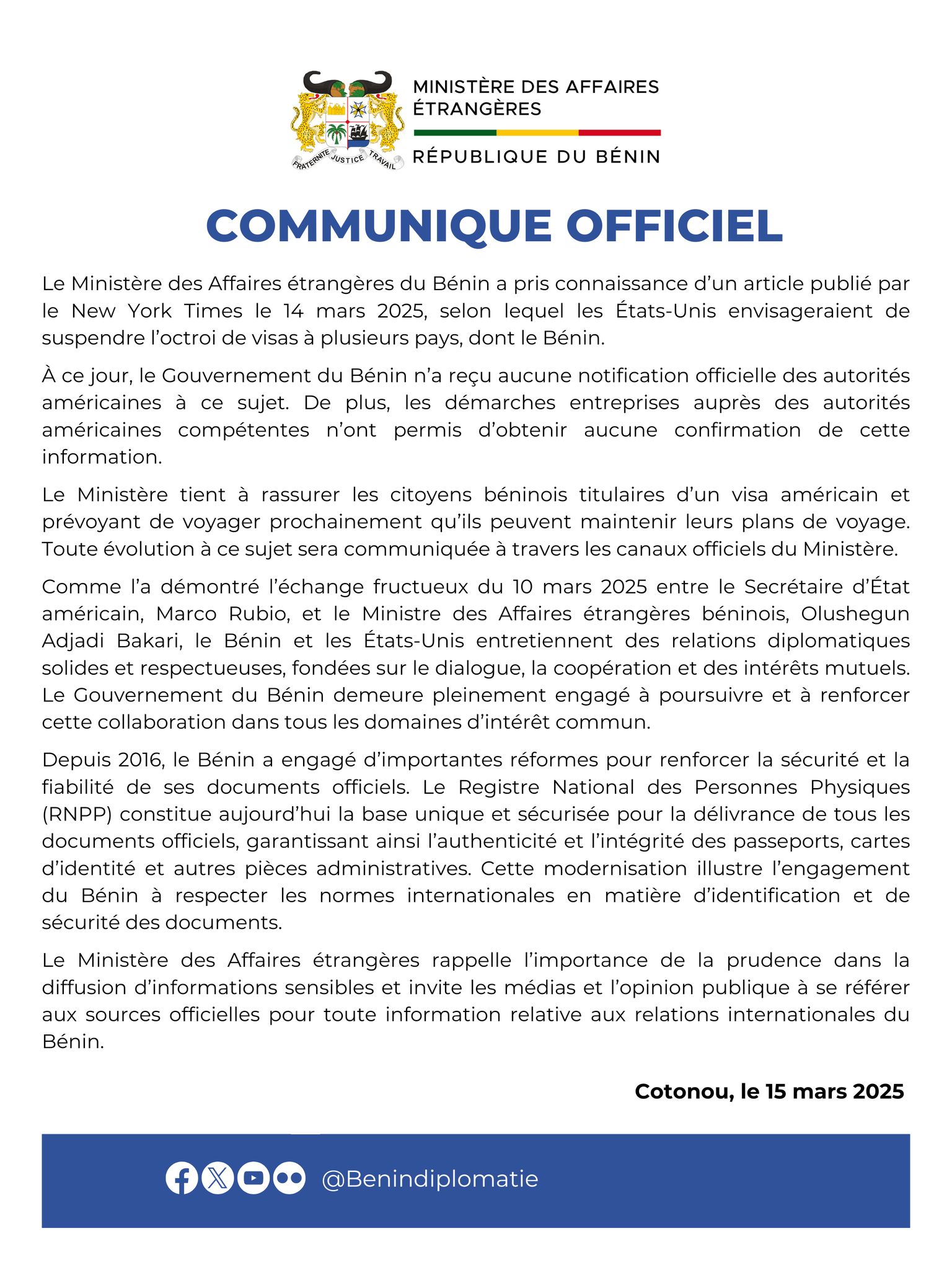 FRATERNITE JUSTICE TRAVAIL

MINISTÈRE DES AFFAIRES ÉTRANGÈRES

RÉPUBLIQUE DU BÉNIN

COMMUNIQUE OFFICIEL

Le Ministère des Affaires étrangères du Bénin a pris connaissance d'un article publié par le New York Times le 14 mars 2025, selon lequel les États-Unis envisageraient de suspendre l'octroi de visas à plusieurs pays, dont le Bénin.

À ce jour, le Gouvernement du Bénin n'a reçu aucune notification officielle des autorités américaines à ce sujet. De plus, les démarches entreprises auprès des autorités américaines compétentes n'ont permis d'obtenir aucune confirmation de cette information.

Le Ministère tient à rassurer les citoyens béninois titulaires d'un visa américain et prévoyant de voyager prochainement qu'ils peuvent maintenir leurs plans de voyage. Toute évolution à ce sujet sera communiquée à travers les canaux officiels du Ministère.

Comme l'a démontré l'échange fructueux du 10 mars 2025 entre le Secrétaire d'État américain, Marco Rubio, et le Ministre des Affaires étrangères béninois, Olushegun Adjadi Bakari, le Bénin et les États-Unis entretiennent des relations diplomatiques solides et respectueuses, fondées sur le dialogue, la coopération et des intérêts mutuels. Le Gouvernement du Bénin demeure pleinement engagé à poursuivre et à renforcer cette collaboration dans tous les domaines d'intérêt commun.

Depuis 2016, le Bénin a engagé d'importantes réformes pour renforcer la sécurité et la fiabilité de ses documents officiels. Le Registre National des Personnes Physiques (RNPP) constitue aujourd'hui la base unique et sécurisée pour la délivrance de tous les documents officiels, garantissant ainsi l'authenticité et l'intégrité des passeports, cartes d'identité et autres pièces administratives. Cette modernisation illustre l'engagement du Bénin à respecter les normes internationales en matière d'identification et de sécurité des documents.

Le Ministère des Affaires étrangères rappelle l'importance de la prudence dans la diffusion d'informations sensibles et invite les médias et l'opinion publique à se référer aux sources officielles pour toute information relative aux relations internationales du Bénin.

Cotonou, le 15 mars 2025

@Benindiplomatie